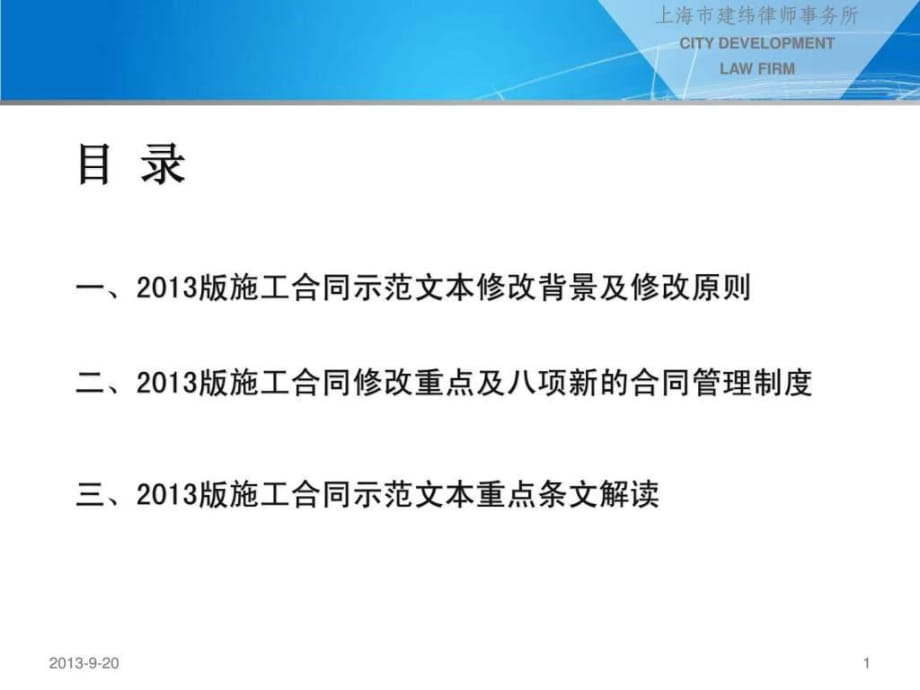 上海市建纬律师事务所
CITY DEVELOPMENT
LAW FIRM

目 录

一、2013版施工合同示范文本修改背景及修改原则

二、2013版施工合同修改重点及八项新的合同管理制度

三、2013版施工合同示范文本重点条文解读

2013-9-20

1